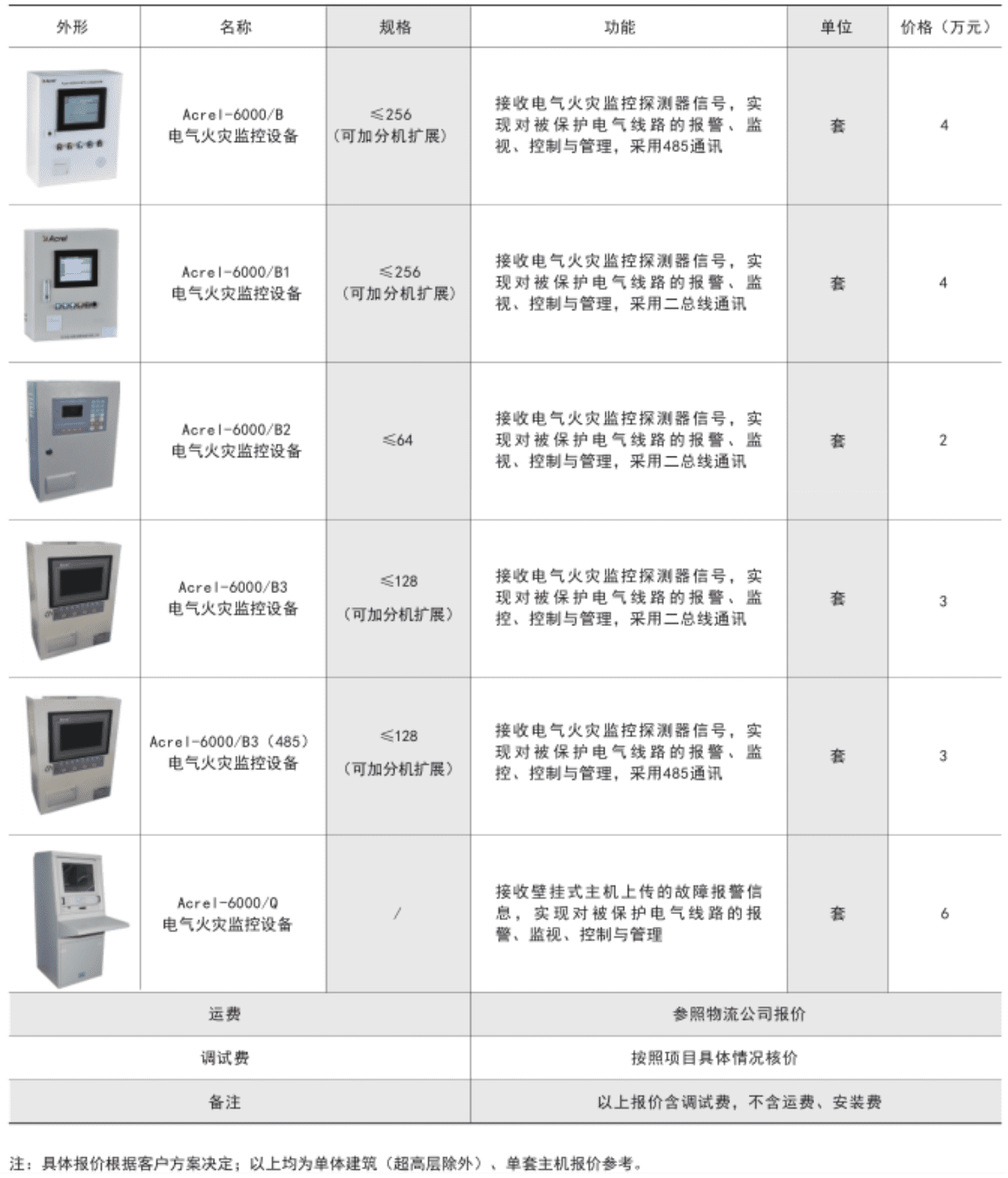 | 外形 | 名称 | 规格 | 功能 | 单位 | 价格（万元） |
|---|---|---|---|---|---|
|  | Acrel-6000/B 电气火灾监控设备 | ≤256（可加分机扩展） | 接收电气火灾监控探测器信号，实现对被保护电气线路的报警、监视、控制与管理，采用485通讯 | 套 | 4 |
|  | Acrel-6000/B1 电气火灾监控设备 | ≤256（可加分机扩展） | 接收电气火灾监控探测器信号，实现对被保护电气线路的报警、监视、控制与管理，采用二总线通讯 | 套 | 4 |
|  | Acrel-6000/B2 电气火灾监控设备 | ≤64 | 接收电气火灾监控探测器信号，实现对被保护电气线路的报警、监视、控制与管理，采用二总线通讯 | 套 | 2 |
|  | Acrel-6000/B3 电气火灾监控设备 | ≤128（可加分机扩展） | 接收电气火灾监控探测器信号，实现对被保护电气线路的报警、监控、控制与管理，采用二总线通讯 | 套 | 3 |
|  | Acrel-6000/B3（485）电气火灾监控设备 | ≤128（可加分机扩展） | 接收电气火灾监控探测器信号，实现对被保护电气线路的报警、监控、控制与管理，采用485通讯 | 套 | 3 |
|  | Acrel-6000/Q 电气火灾监控设备 | / | 接收壁挂式主机上传的故障报警信息，实现对被保护电气线路的报警、监视、控制与管理 | 套 | 6 |
| 运费 |  |  | 参照物流公司报价 |  |  |
| 调试费 |  |  | 按照项目具体情况核价 |  |  |
| 备注 |  |  | 以上报价含调试费，不含运费、安装费 |  |  |

注：具体报价根据客户方案决定；以上均为单体建筑（超高层除外）、单套主机报价参考。